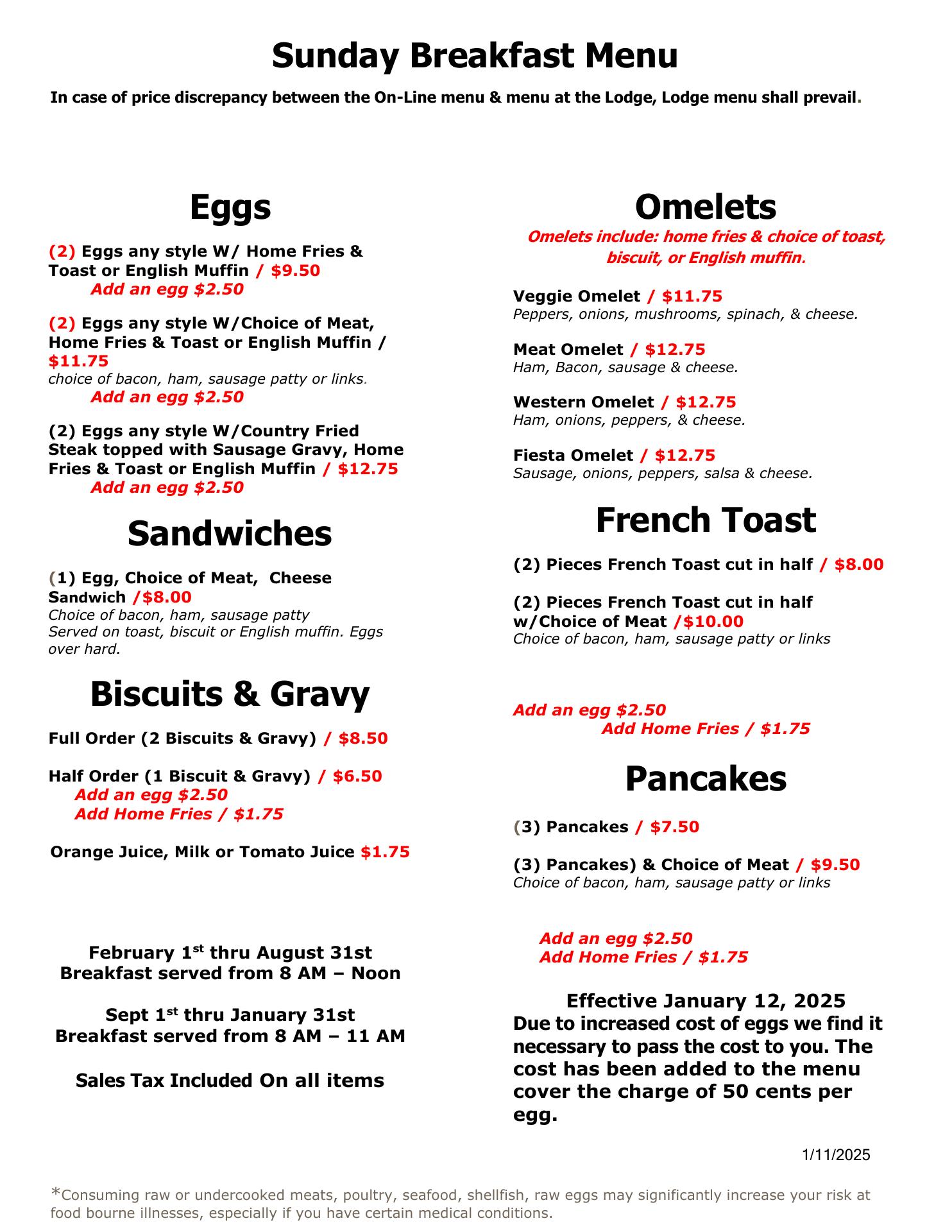 Sunday Breakfast Menu

In case of price discrepancy between the On-Line menu & menu at the Lodge, Lodge menu shall prevail.

Eggs

(2) Eggs any style W/ Home Fries & Toast or English Muffin / $9.50
Add an egg $2.50

(2) Eggs any style W/Choice of Meat, Home Fries & Toast or English Muffin / $11.75
choice of bacon, ham, sausage patty or links.
Add an egg $2.50

(2) Eggs any style W/Country Fried Steak topped with Sausage Gravy, Home Fries & Toast or English Muffin / $12.75
Add an egg $2.50

Sandwiches

(1) Egg, Choice of Meat, Cheese Sandwich /$8.00
Choice of bacon, ham, sausage patty
Served on toast, biscuit or English muffin. Eggs over hard.

Biscuits & Gravy

Full Order (2 Biscuits & Gravy) / $8.50

Half Order (1 Biscuit & Gravy) / $6.50
Add an egg $2.50
Add Home Fries / $1.75

Orange Juice, Milk or Tomato Juice $1.75

February 1$^{st}$ thru August 31st
Breakfast served from 8 AM – Noon

Sept 1$^{st}$ thru January 31st
Breakfast served from 8 AM – 11 AM

Sales Tax Included On all items

Omelets

Omelets include: home fries & choice of toast, biscuit, or English muffin.

Veggie Omelet / $11.75
Peppers, onions, mushrooms, spinach, & cheese.

Meat Omelet / $12.75
Ham, Bacon, sausage & cheese.

Western Omelet / $12.75
Ham, onions, peppers, & cheese.

Fiesta Omelet / $12.75
Sausage, onions, peppers, salsa & cheese.

French Toast

(2) Pieces French Toast cut in half / $8.00

(2) Pieces French Toast cut in half w/Choice of Meat /$10.00
Choice of bacon, ham, sausage patty or links

Add an egg $2.50
Add Home Fries / $1.75

Pancakes

(3) Pancakes / $7.50

(3) Pancakes) & Choice of Meat / $9.50
Choice of bacon, ham, sausage patty or links

Add an egg $2.50
Add Home Fries / $1.75

Effective January 12, 2025
Due to increased cost of eggs we find it necessary to pass the cost to you. The cost has been added to the menu cover the charge of 50 cents per egg.

1/11/2025

*Consuming raw or undercooked meats, poultry, seafood, shellfish, raw eggs may significantly increase your risk at food bourne illnesses, especially if you have certain medical conditions.